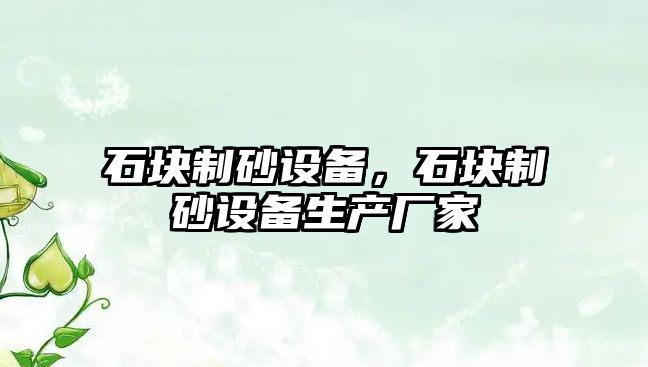 石块制砂设备，石块制砂设备生产厂家